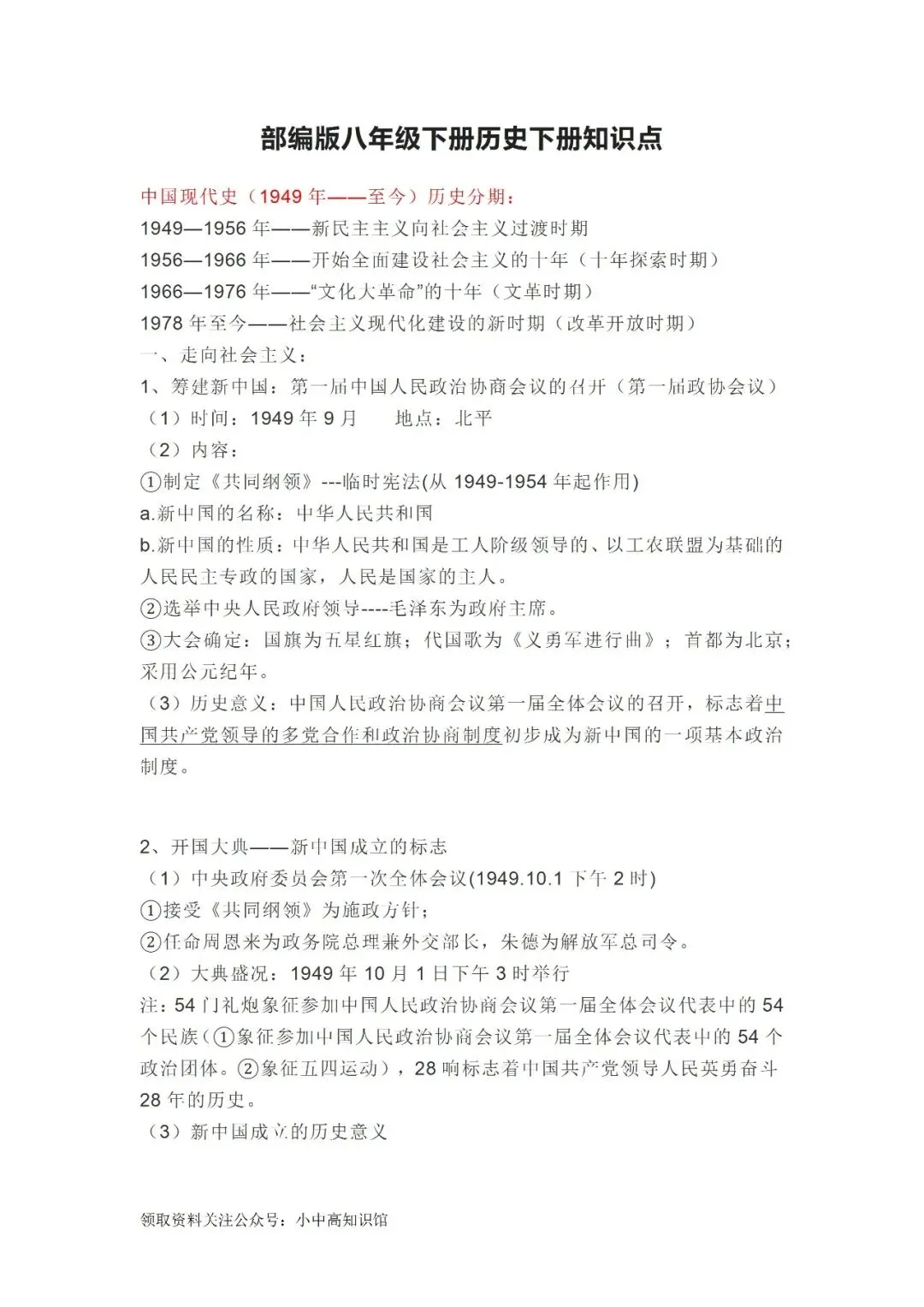 部编版八年级下册历史下册知识点

中国现代史（1949 年——至今）历史分期：
1949—1956 年——新民主主义向社会主义过渡时期
1956—1966 年——开始全面建设社会主义的十年（十年探索时期）
1966—1976 年——“文化大革命”的十年（文革时期）
1978 年至今——社会主义现代化建设的新时期（改革开放时期）
一、走向社会主义：
1、筹建新中国：第一届中国人民政治协商会议的召开（第一届政协会议）
（1）时间：1949 年 9 月　　地点：北平
（2）内容：
①制定《共同纲领》---临时宪法(从 1949-1954 年起作用)
a.新中国的名称：中华人民共和国
b.新中国的性质：中华人民共和国是工人阶级领导的、以工农联盟为基础的人民民主专政的国家，人民是国家的主人。
②选举中央人民政府领导----毛泽东为政府主席。
③大会确定：国旗为五星红旗；代国歌为《义勇军进行曲》；首都为北京；采用公元纪年。
（3）历史意义：中国人民政治协商会议第一届全体会议的召开，标志着中国共产党领导的多党合作和政治协商制度初步成为新中国的一项基本政治制度。

2、开国大典——新中国成立的标志
（1）中央政府委员会第一次全体会议(1949.10.1 下午 2 时)
①接受《共同纲领》为施政方针；
②任命周恩来为政务院总理兼外交部长，朱德为解放军总司令。
（2）大典盛况：1949 年 10 月 1 日下午 3 时举行
注：54 门礼炮象征参加中国人民政治协商会议第一届全体会议代表中的 54 个民族（①象征参加中国人民政治协商会议第一届全体会议代表中的 54 个政治团体。②象征五四运动），28 响标志着中国共产党领导人民英勇奋斗 28 年的历史。
（3）新中国成立的历史意义

领取资料关注公众号：小中高知识馆